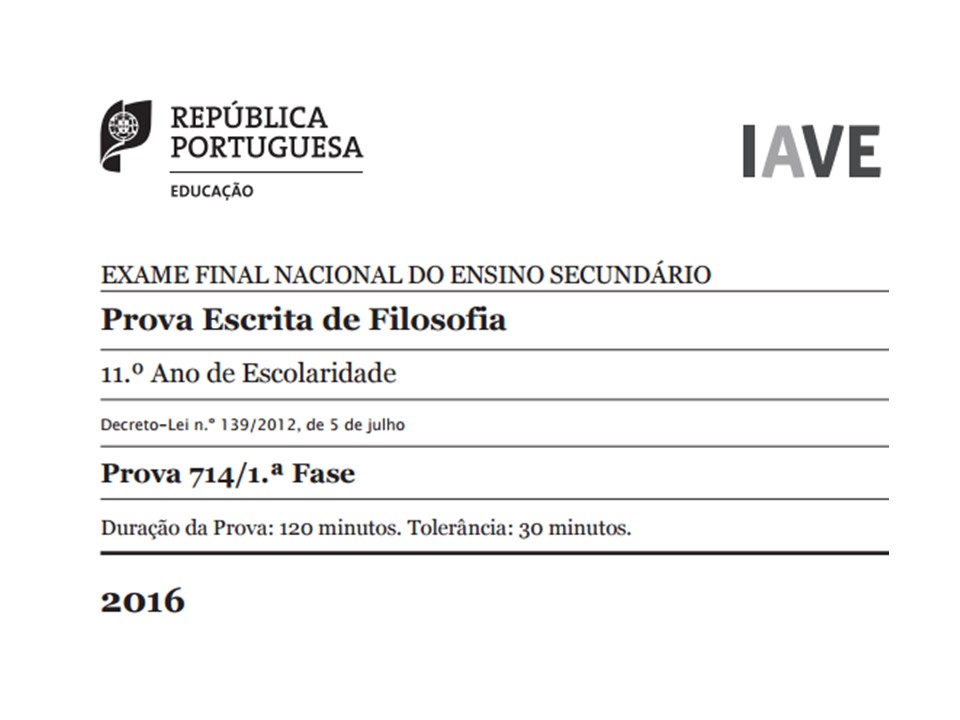 REPÚBLICA PORTUGUESA
EDUCAÇÃO

IAVE

EXAME FINAL NACIONAL DO ENSINO SECUNDÁRIO

Prova Escrita de Filosofia

11.º Ano de Escolaridade

Decreto-Lei n.º 139/2012, de 5 de julho

Prova 714/1.ª Fase

Duração da Prova: 120 minutos. Tolerância: 30 minutos.

2016